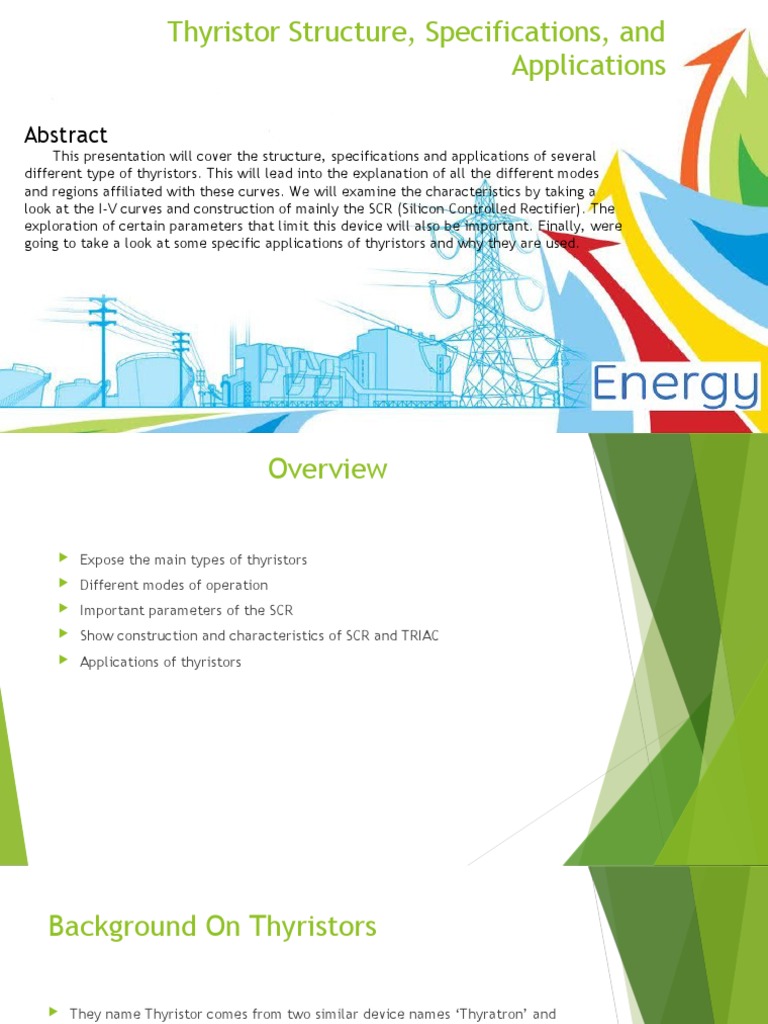 Thyristor Structure, Specifications, and Applications

Abstract

This presentation will cover the structure, specifications and applications of several different type of thyristors. This will lead into the explanation of all the different modes and regions affiliated with these curves. We will examine the characteristics by taking a look at the I-V curves and construction of mainly the SCR (Silicon Controlled Rectifier). The exploration of certain parameters that limit this device will also be important. Finally, were going to take a look at some specific applications of thyristors and why they are used.

Energy

Overview

Expose the main types of thyristors
Different modes of operation
Important parameters of the SCR
Show construction and characteristics of SCR and TRIAC
Applications of thyristors

Background On Thyristors

They name Thyristor comes from two similar device names 'Thyratron' and